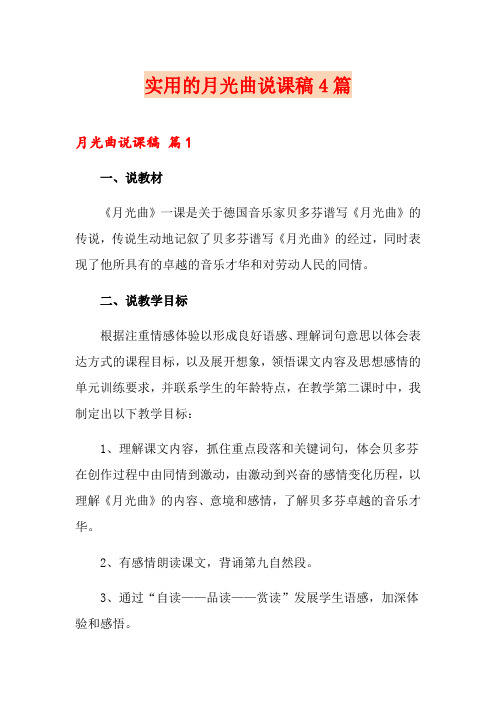 实用的月光曲说课稿4篇

月光曲说课稿 篇1

一、说教材

《月光曲》一课是关于德国音乐家贝多芬谱写《月光曲》的传说，传说生动地记叙了贝多芬谱写《月光曲》的经过，同时表现了他所具有的卓越的音乐才华和对劳动人民的同情。

二、说教学目标

根据注重情感体验以形成良好语感、理解词句意思以体会表达方式的课程目标，以及展开想象，领悟课文内容及思想感情的单元训练要求，并联系学生的年龄特点，在教学第二课时中，我制定出以下教学目标：

1、理解课文内容，抓住重点段落和关键词句，体会贝多芬在创作过程中由同情到激动，由激动到兴奋的感情变化历程，以理解《月光曲》的内容、意境和感情，了解贝多芬卓越的音乐才华。

2、有感情朗读课文，背诵第九自然段。

3、通过“自读——品读——赏读”发展学生语感，加深体验和感悟。